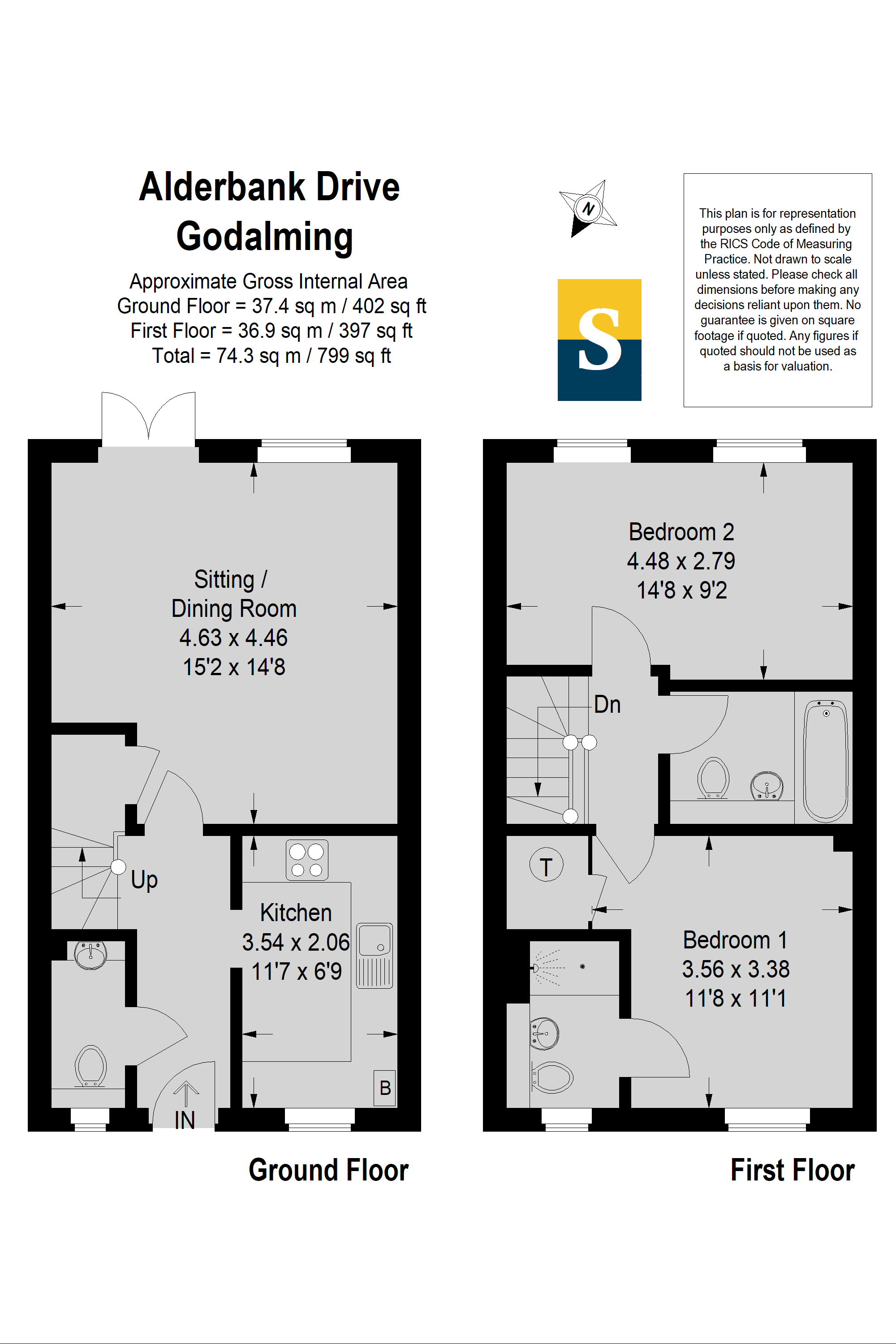 Alderbank Drive
Godalming

Approximate Gross Internal Area
Ground Floor = 37.4 sq m / 402 sq ft
First Floor = 36.9 sq m / 397 sq ft
Total = 74.3 sq m / 799 sq ft

N

S

This plan is for representation purposes only as defined by the RICS Code of Measuring Practice. Not drawn to scale unless stated. Please check all dimensions before making any decisions reliant upon them. No guarantee is given on square footage if quoted. Any figures if quoted should not be used as a basis for valuation.

Sitting / Dining Room
4.63 x 4.46
15'2 x 14'8

Up

Kitchen
3.54 x 2.06
11'7 x 6'9

B

IN

Ground Floor

Bedroom 2
4.48 x 2.79
14'8 x 9'2

Dn

T

Bedroom 1
3.56 x 3.38
11'8 x 11'1

First Floor